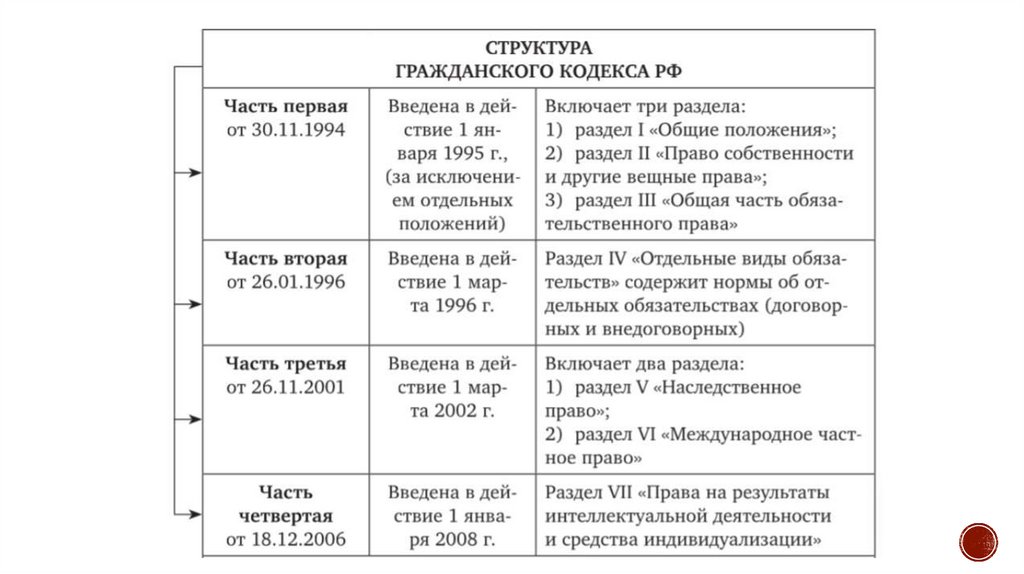 СТРУКТУРА
ГРАЖДАНСКОГО КОДЕКСА РФ

| | | |
|---|---|---|
| **Часть первая** от 30.11.1994 | Введена в действие 1 января 1995 г., (за исключением отдельных положений) | Включает три раздела: 1) раздел I «Общие положения»; 2) раздел II «Право собственности и другие вещные права»; 3) раздел III «Общая часть обязательственного права» |
| **Часть вторая** от 26.01.1996 | Введена в действие 1 марта 1996 г. | Раздел IV «Отдельные виды обязательств» содержит нормы об отдельных обязательствах (договорных и внедоговорных) |
| **Часть третья** от 26.11.2001 | Введена в действие 1 марта 2002 г. | Включает два раздела: 1) раздел V «Наследственное право»; 2) раздел VI «Международное частное право» |
| **Часть четвертая** от 18.12.2006 | Введена в действие 1 января 2008 г. | Раздел VII «Права на результаты интеллектуальной деятельности и средства индивидуализации» |